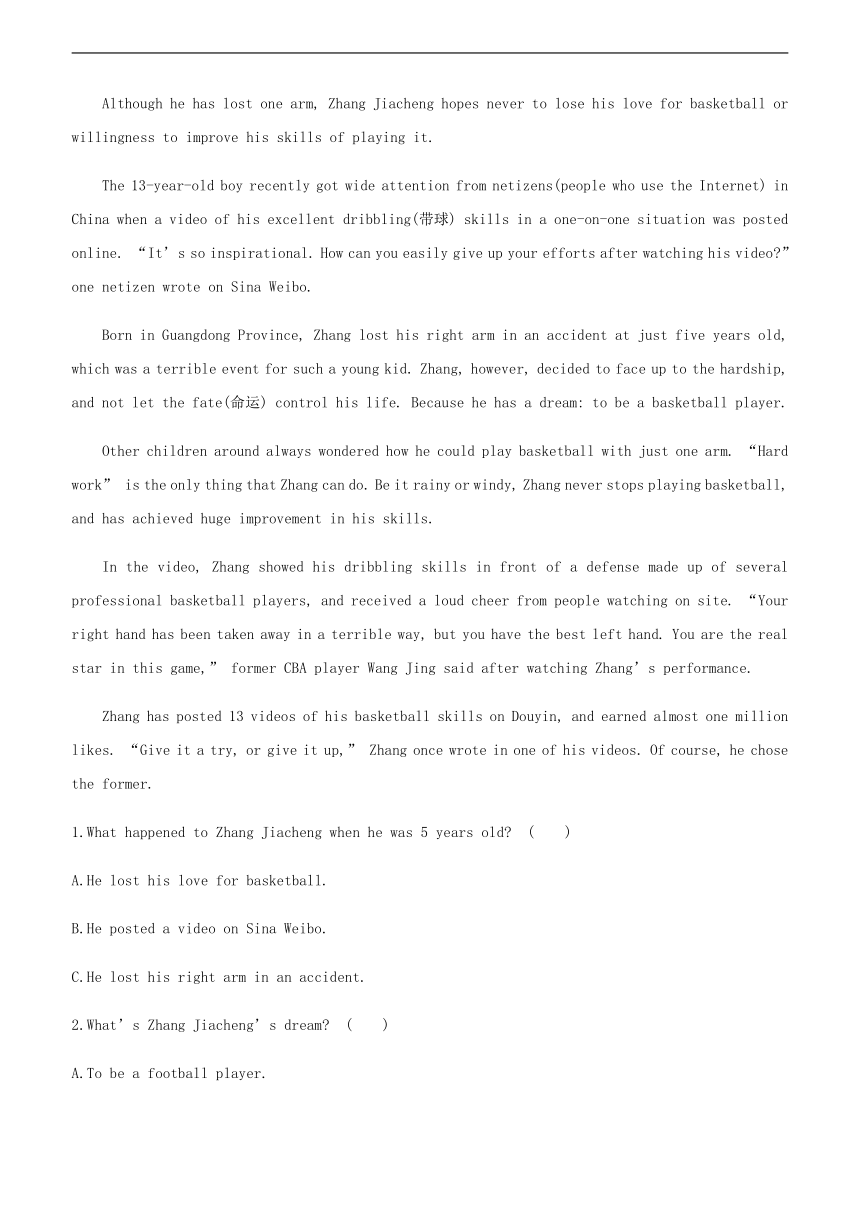 Although he has lost one arm, Zhang Jiacheng hopes never to lose his love for basketball or willingness to improve his skills of playing it.

The 13-year-old boy recently got wide attention from netizens(people who use the Internet) in China when a video of his excellent dribbling(带球) skills in a one-on-one situation was posted online. “It’s so inspirational. How can you easily give up your efforts after watching his video?” one netizen wrote on Sina Weibo.

Born in Guangdong Province, Zhang lost his right arm in an accident at just five years old, which was a terrible event for such a young kid. Zhang, however, decided to face up to the hardship, and not let the fate(命运) control his life. Because he has a dream: to be a basketball player.

Other children around always wondered how he could play basketball with just one arm. “Hard work” is the only thing that Zhang can do. Be it rainy or windy, Zhang never stops playing basketball, and has achieved huge improvement in his skills.

In the video, Zhang showed his dribbling skills in front of a defense made up of several professional basketball players, and received a loud cheer from people watching on site. “Your right hand has been taken away in a terrible way, but you have the best left hand. You are the real star in this game,” former CBA player Wang Jing said after watching Zhang’s performance.

Zhang has posted 13 videos of his basketball skills on Douyin, and earned almost one million likes. “Give it a try, or give it up,” Zhang once wrote in one of his videos. Of course, he chose the former.

1.What happened to Zhang Jiacheng when he was 5 years old? ( )

A.He lost his love for basketball.

B.He posted a video on Sina Weibo.

C.He lost his right arm in an accident.

2.What’s Zhang Jiacheng’s dream? ( )

A.To be a football player.